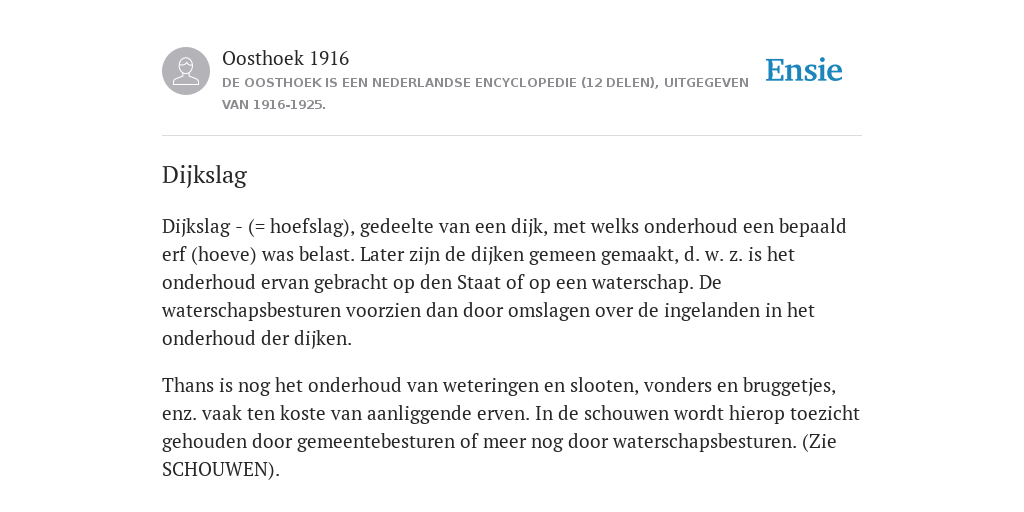 Oosthoek 1916

DE OOSTHOEK IS EEN NEDERLANDSE ENCYCLOPEDIE (12 DELEN), UITGEGEVEN VAN 1916-1925.

Ensie

Dijkslag

Dijkslag - (= hoefslag), gedeelte van een dijk, met welks onderhoud een bepaald erf (hoeve) was belast. Later zijn de dijken gemeen gemaakt, d. w. z. is het onderhoud ervan gebracht op den Staat of op een waterschap. De waterschapsbesturen voorzien dan door omslagen over de ingelanden in het onderhoud der dijken.

Thans is nog het onderhoud van weteringen en slooten, vonders en bruggetjes, enz. vaak ten koste van aanliggende erven. In de schouwen wordt hierop toezicht gehouden door gemeentebesturen of meer nog door waterschapsbesturen. (Zie SCHOUWEN).